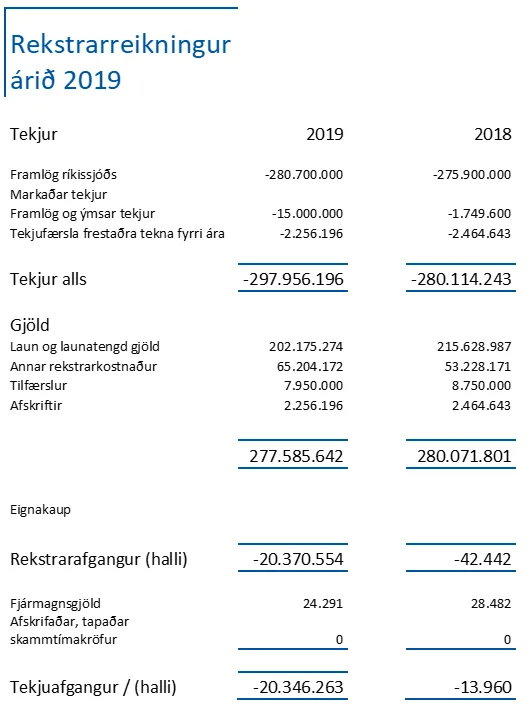 Rekstrarreikningur árið 2019

| Tekjur | 2019 | 2018 |
|---|---|---|
| Framlög ríkissjóðs | -280.700.000 | -275.900.000 |
| Markaðar tekjur | | |
| Framlög og ýmsar tekjur | -15.000.000 | -1.749.600 |
| Tekjufærsla frestaðra tekna fyrri ára | -2.256.196 | -2.464.643 |
| Tekjur alls | -297.956.196 | -280.114.243 |
| Gjöld | | |
| Laun og launatengd gjöld | 202.175.274 | 215.628.987 |
| Annar rekstrarkostnaður | 65.204.172 | 53.228.171 |
| Tilfærslur | 7.950.000 | 8.750.000 |
| Afskriftir | 2.256.196 | 2.464.643 |
| | 277.585.642 | 280.071.801 |
| Eignakaup | | |
| Rekstrarafgangur (halli) | -20.370.554 | -42.442 |
| Fjármagnsgjöld | 24.291 | 28.482 |
| Afskrifaðar, tapaðar skammtímakröfur | 0 | 0 |
| Tekjuafgangur / (halli) | -20.346.263 | -13.960 |